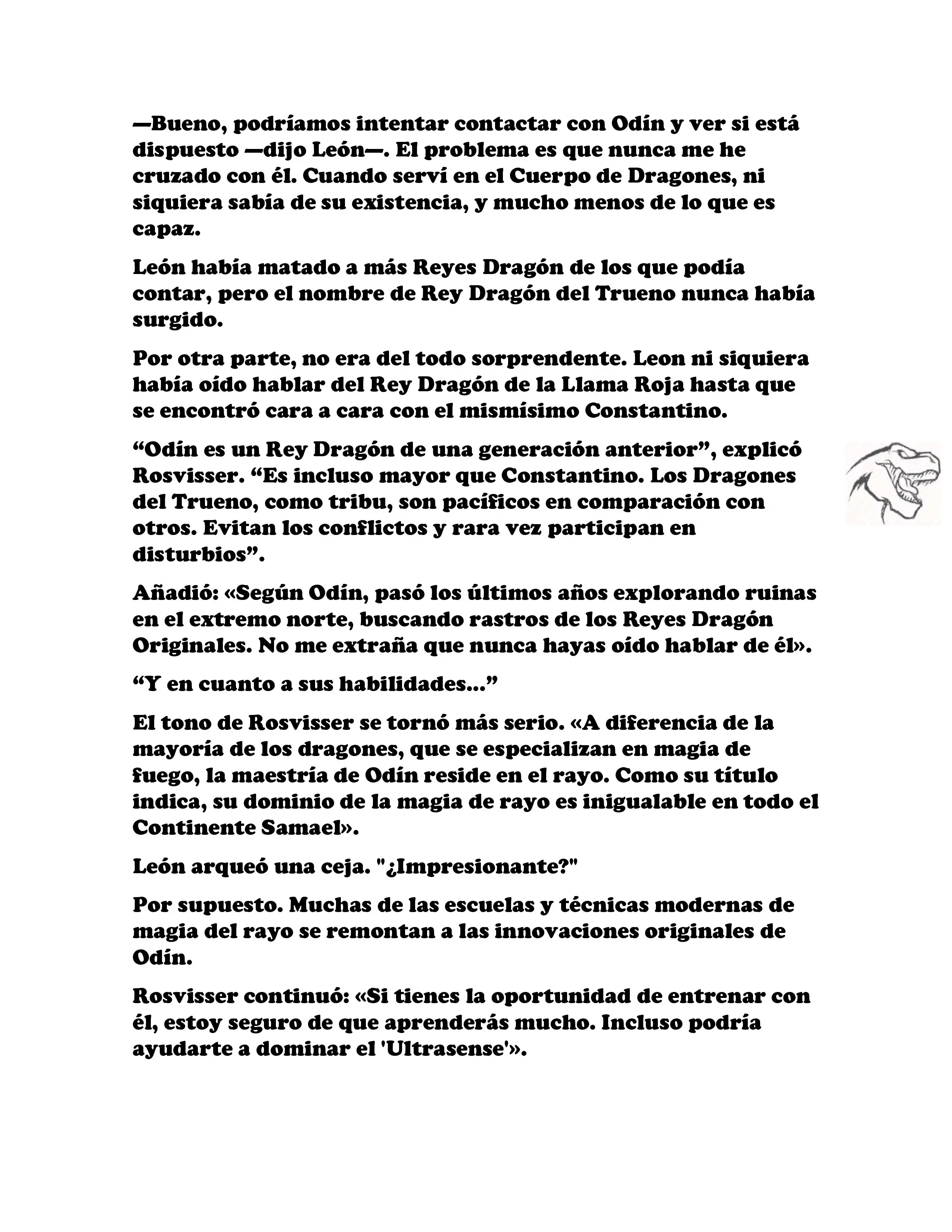 —Bueno, podríamos intentar contactar con Odín y ver si está dispuesto —dijo León—. El problema es que nunca me he cruzado con él. Cuando serví en el Cuerpo de Dragones, ni siquiera sabía de su existencia, y mucho menos de lo que es capaz.

León había matado a más Reyes Dragón de los que podía contar, pero el nombre de Rey Dragón del Trueno nunca había surgido.

Por otra parte, no era del todo sorprendente. Leon ni siquiera había oído hablar del Rey Dragón de la Llama Roja hasta que se encontró cara a cara con el mismísimo Constantino.

“Odín es un Rey Dragón de una generación anterior”, explicó Rosvisser. “Es incluso mayor que Constantino. Los Dragones del Trueno, como tribu, son pacíficos en comparación con otros. Evitan los conflictos y rara vez participan en disturbios”.

Añadió: «Según Odín, pasó los últimos años explorando ruinas en el extremo norte, buscando rastros de los Reyes Dragón Originales. No me extraña que nunca hayas oído hablar de él».

“Y en cuanto a sus habilidades...”

El tono de Rosvisser se tornó más serio. «A diferencia de la mayoría de los dragones, que se especializan en magia de fuego, la maestría de Odín reside en el rayo. Como su título indica, su dominio de la magia de rayo es inigualable en todo el Continente Samael».

León arqueó una ceja. "¿Impresionante?"

Por supuesto. Muchas de las escuelas y técnicas modernas de magia del rayo se remontan a las innovaciones originales de Odín.

Rosvisser continuó: «Si tienes la oportunidad de entrenar con él, estoy seguro de que aprenderás mucho. Incluso podría ayudarte a dominar el 'Ultrasense'».